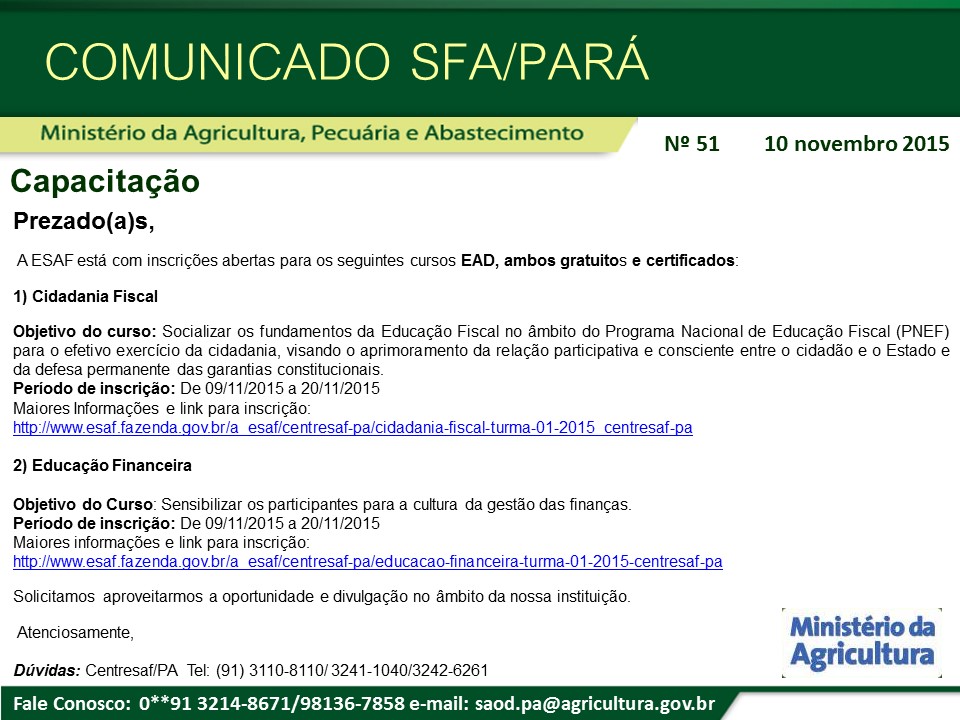 COMUNICADO SFA/PARÁ

Ministério da Agricultura, Pecuária e Abastecimento

Nº 51    10 novembro 2015

Capacitação

Prezado(a)s,

A ESAF está com inscrições abertas para os seguintes cursos EAD, ambos gratuitos e certificados:

1) Cidadania Fiscal

Objetivo do curso: Socializar os fundamentos da Educação Fiscal no âmbito do Programa Nacional de Educação Fiscal (PNEF) para o efetivo exercício da cidadania, visando o aprimoramento da relação participativa e consciente entre o cidadão e o Estado e da defesa permanente das garantias constitucionais.
Período de inscrição: De 09/11/2015 a 20/11/2015
Maiores Informações e link para inscrição:
http://www.esaf.fazenda.gov.br/a_esaf/centresaf-pa/cidadania-fiscal-turma-01-2015_centresaf-pa

2) Educação Financeira

Objetivo do Curso: Sensibilizar os participantes para a cultura da gestão das finanças.
Período de inscrição: De 09/11/2015 a 20/11/2015
Maiores informações e link para inscrição:
http://www.esaf.fazenda.gov.br/a_esaf/centresaf-pa/educacao-financeira-turma-01-2015-centresaf-pa

Solicitamos aproveitarmos a oportunidade e divulgação no âmbito da nossa instituição.

Atenciosamente,

Dúvidas: Centresaf/PA Tel: (91) 3110-8110/ 3241-1040/3242-6261

Ministério da Agricultura

Fale Conosco: 0**91 3214-8671/98136-7858 e-mail: saod.pa@agricultura.gov.br